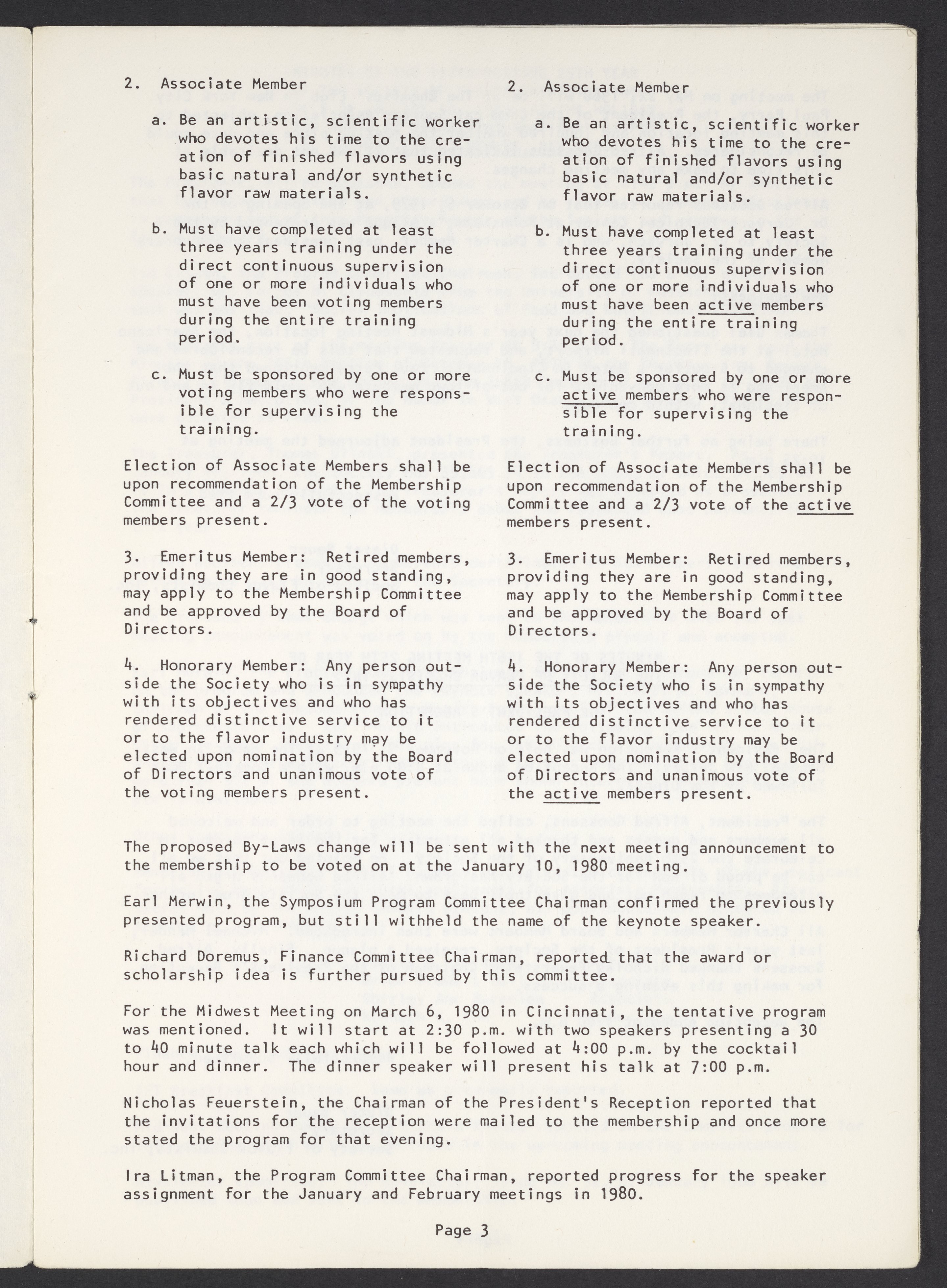 2. Associate Member

a. Be an artistic, scientific worker who devotes his time to the creation of finished flavors using basic natural and/or synthetic flavor raw materials.

b. Must have completed at least three years training under the direct continuous supervision of one or more individuals who must have been voting members during the entire training period.

c. Must be sponsored by one or more voting members who were responsible for supervising the training.

Election of Associate Members shall be upon recommendation of the Membership Committee and a 2/3 vote of the voting members present.

3. Emeritus Member: Retired members, providing they are in good standing, may apply to the Membership Committee and be approved by the Board of Directors.

4. Honorary Member: Any person outside the Society who is in sympathy with its objectives and who has rendered distinctive service to it or to the flavor industry may be elected upon nomination by the Board of Directors and unanimous vote of the voting members present.

2. Associate Member

a. Be an artistic, scientific worker who devotes his time to the creation of finished flavors using basic natural and/or synthetic flavor raw materials.

b. Must have completed at least three years training under the direct continuous supervision of one or more individuals who must have been active members during the entire training period.

c. Must be sponsored by one or more active members who were responsible for supervising the training.

Election of Associate Members shall be upon recommendation of the Membership Committee and a 2/3 vote of the active members present.

3. Emeritus Member: Retired members, providing they are in good standing, may apply to the Membership Committee and be approved by the Board of Directors.

4. Honorary Member: Any person outside the Society who is in sympathy with its objectives and who has rendered distinctive service to it or to the flavor industry may be elected upon nomination by the Board of Directors and unanimous vote of the active members present.

The proposed By-Laws change will be sent with the next meeting announcement to the membership to be voted on at the January 10, 1980 meeting.

Earl Merwin, the Symposium Program Committee Chairman confirmed the previously presented program, but still withheld the name of the keynote speaker.

Richard Doremus, Finance Committee Chairman, reported that the award or scholarship idea is further pursued by this committee.

For the Midwest Meeting on March 6, 1980 in Cincinnati, the tentative program was mentioned. It will start at 2:30 p.m. with two speakers presenting a 30 to 40 minute talk each which will be followed at 4:00 p.m. by the cocktail hour and dinner. The dinner speaker will present his talk at 7:00 p.m.

Nicholas Feuerstein, the Chairman of the President's Reception reported that the invitations for the reception were mailed to the membership and once more stated the program for that evening.

Ira Litman, the Program Committee Chairman, reported progress for the speaker assignment for the January and February meetings in 1980.

Page 3